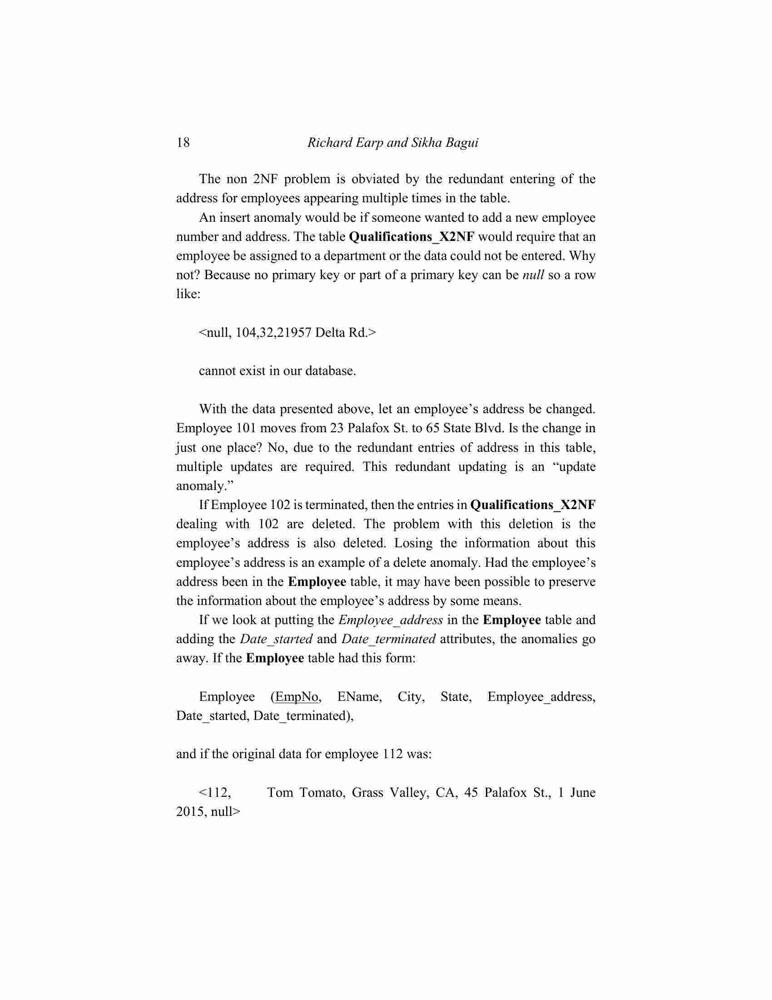 18 Richard Earp and Sikha Bagui

The non 2NF problem is obviated by the redundant entering of the address for employees appearing multiple times in the table.

An insert anomaly would be if someone wanted to add a new employee number and address. The table Qualifications_X2NF would require that an employee be assigned to a department or the data could not be entered. Why not? Because no primary key or part of a primary key can be null so a row like:

<null, 104,32,21957 Delta Rd.>

cannot exist in our database.

With the data presented above, let an employee's address be changed. Employee 101 moves from 23 Palafox St. to 65 State Blvd. Is the change in just one place? No, due to the redundant entries of address in this table, multiple updates are required. This redundant updating is an "update anomaly."

If Employee 102 is terminated, then the entries in Qualifications_X2NF dealing with 102 are deleted. The problem with this deletion is the employee's address is also deleted. Losing the information about this employee's address is an example of a delete anomaly. Had the employee's address been in the Employee table, it may have been possible to preserve the information about the employee's address by some means.

If we look at putting the Employee_address in the Employee table and adding the Date_started and Date_terminated attributes, the anomalies go away. If the Employee table had this form:

Employee (EmpNo, EName, City, State, Employee_address, Date_started, Date_terminated),

and if the original data for employee 112 was:

<112, Tom Tomato, Grass Valley, CA, 45 Palafox St., 1 June 2015, null>